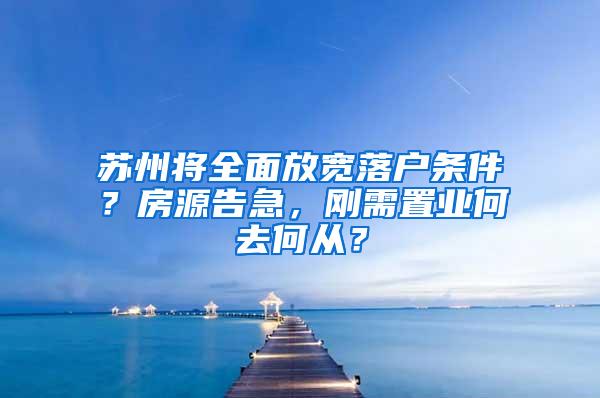 苏州将全面放宽落户条件？房源告急，刚需置业何去何从？